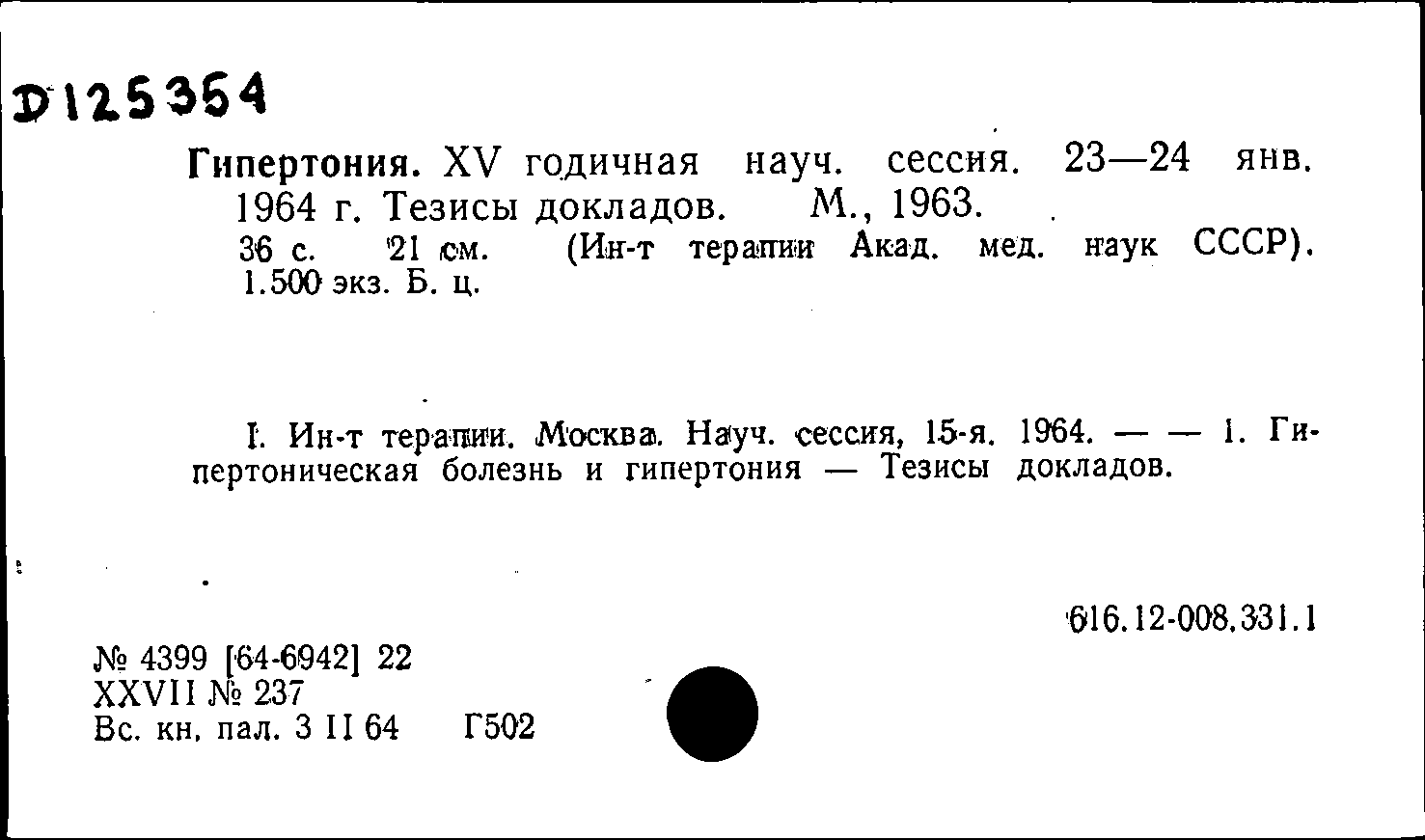 D125354

Гипертония. XV годичная науч. сессия. 23—24 янв. 1964 г. Тезисы докладов. М., 1963.
36 с. 21 см. (Ин-т терапии Акад. мед. наук СССР). 1.500 экз. Б. ц.

I. Ин-т терапии. Москва. Науч. сессия, 15-я. 1964. — — 1. Гипертоническая болезнь и гипертония — Тезисы докладов.

616.12-008.331.1

№ 4399 [64-6942] 22
XXVII № 237
Вс. кн. пал. 3 II 64 Г502